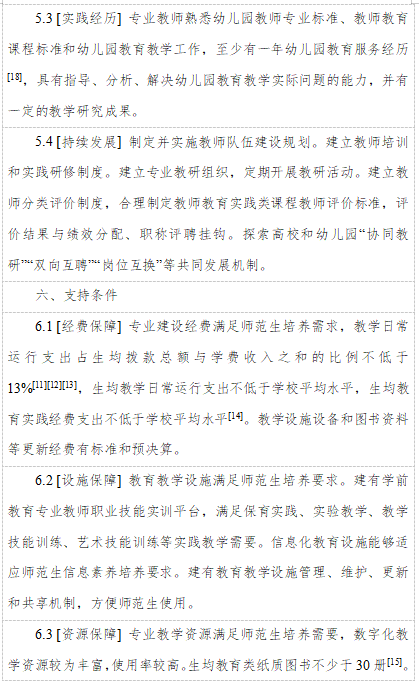 5.3 [实践经历] 专业教师熟悉幼儿园教师专业标准、教师教育课程标准和幼儿园教育教学工作，至少有一年幼儿园教育服务经历$^{[18]}$，具有指导、分析、解决幼儿园教育教学实际问题的能力，并有一定的教学研究成果。

5.4 [持续发展] 制定并实施教师队伍建设规划。建立教师培训和实践研修制度。建立专业教研组织，定期开展教研活动。建立教师分类评价制度，合理制定教师教育实践类课程教师评价标准，评价结果与绩效分配、职称评聘挂钩。探索高校和幼儿园“协同教研”“双向互聘”“岗位互换”等共同发展机制。

六、支持条件

6.1 [经费保障] 专业建设经费满足师范生培养需求，教学日常运行支出占生均拨款总额与学费收入之和的比例不低于13%$^{[11][12][13]}$，生均教学日常运行支出不低于学校平均水平，生均教育实践经费支出不低于学校平均水平$^{[14]}$。教学设施设备和图书资料等更新经费有标准和预决算。

6.2 [设施保障] 教育教学设施满足师范生培养要求。建有学前教育专业教师职业技能实训平台，满足保育实践、实验教学、教学技能训练、艺术技能训练等实践教学需要。信息化教育设施能够适应师范生信息素养培养要求。建有教育教学设施管理、维护、更新和共享机制，方便师范生使用。

6.3 [资源保障] 专业教学资源满足师范生培养需要，数字化教学资源较为丰富，使用率较高。生均教育类纸质图书不少于30册$^{[15]}$。